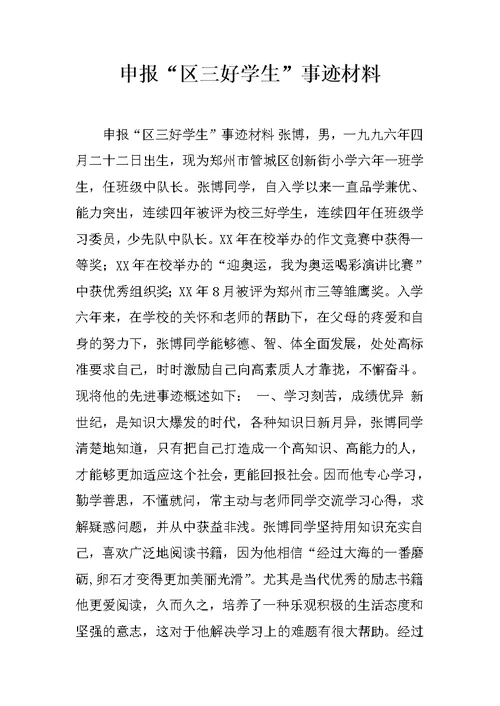 申报“区三好学生”事迹材料

申报“区三好学生”事迹材料 张博，男，一九九六年四月二十二日出生，现为郑州市管城区创新街小学六年一班学生，任班级中队长。张博同学，自入学以来一直品学兼优、能力突出，连续四年被评为校三好学生，连续四年任班级学习委员，少先队中队长。XX年在校举办的作文竞赛中获得一等奖；XX年在校举办的“迎奥运，我为奥运喝彩演讲比赛”中获优秀组织奖；XX年8月被评为郑州市三等雏鹰奖。入学六年来，在学校的关怀和老师的帮助下，在父母的疼爱和自身的努力下，张博同学能够德、智、体全面发展，处处高标准要求自己，时时激励自己向高素质人才靠拢，不懈奋斗。现将他的先进事迹概述如下： 一、学习刻苦，成绩优异 新世纪，是知识大爆发的时代，各种知识日新月异，张博同学清楚地知道，只有把自己打造成一个高知识、高能力的人，才能够更加适应这个社会，更能回报社会。因而他专心学习，勤学善思，不懂就问，常主动与老师同学交流学习心得，求解疑惑问题，并从中获益非浅。张博同学坚持用知识充实自己，喜欢广泛地阅读书籍，因为他相信“经过大海的一番磨砺，卵石才变得更加美丽光滑”。尤其是当代优秀的励志书籍他更爱阅读，久而久之，培养了一种乐观积极的生活态度和坚强的意志，这对于他解决学习上的难题有很大帮助。经过